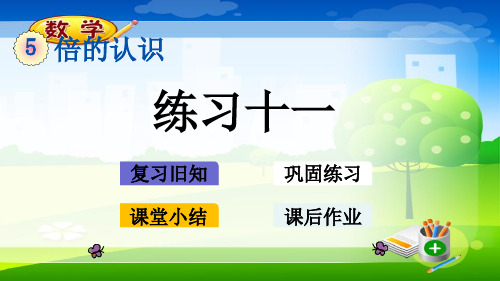 数学

5 倍的认识

练习十一

复习旧知

巩固练习

课堂小结

课后作业